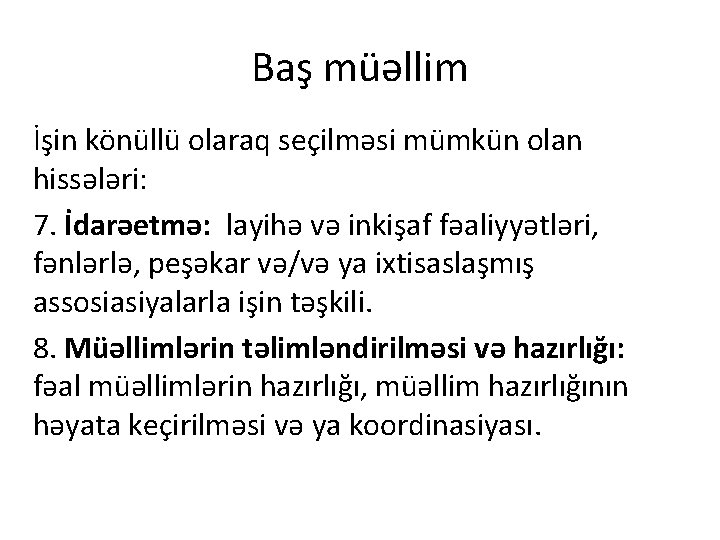 Baş müəllim

İşin könüllü olaraq seçilməsi mümkün olan hissələri:

7. İdarəetmə: layihə və inkişaf fəaliyyətləri, fənlərlə, peşəkar və/və ya ixtisaslaşmış assosiasiyalarla işin təşkili.

8. Müəllimlərin təlimləndirilməsi və hazırlığı: fəal müəllimlərin hazırlığı, müəllim hazırlığının həyata keçirilməsi və ya koordinasiyası.